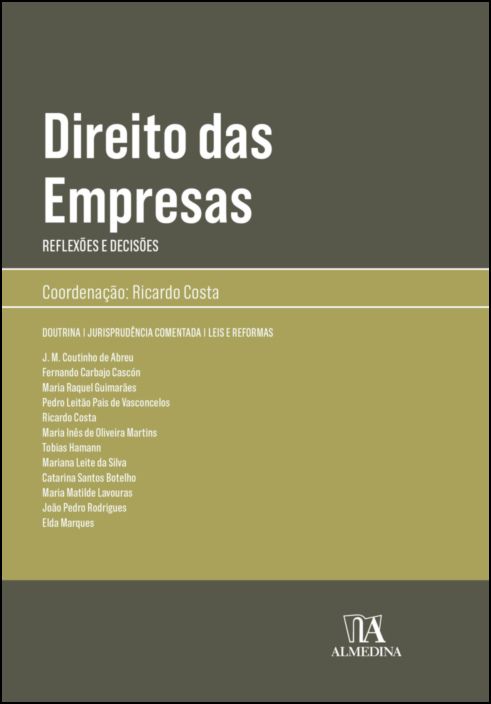 Direito das Empresas

REFLEXÕES E DECISÕES

Coordenação: Ricardo Costa

DOUTRINA | JURISPRUDÊNCIA COMENTADA | LEIS E REFORMAS

J. M. Coutinho de Abreu
Fernando Carbajo Cascón
Maria Raquel Guimarães
Pedro Leitão Pais de Vasconcelos
Ricardo Costa
Maria Inês de Oliveira Martins
Tobias Hamann
Mariana Leite da Silva
Catarina Santos Botelho
Maria Matilde Lavouras
João Pedro Rodrigues
Elda Marques

ALMEDINA